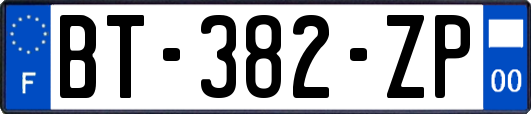 F

BT-382-ZP

00